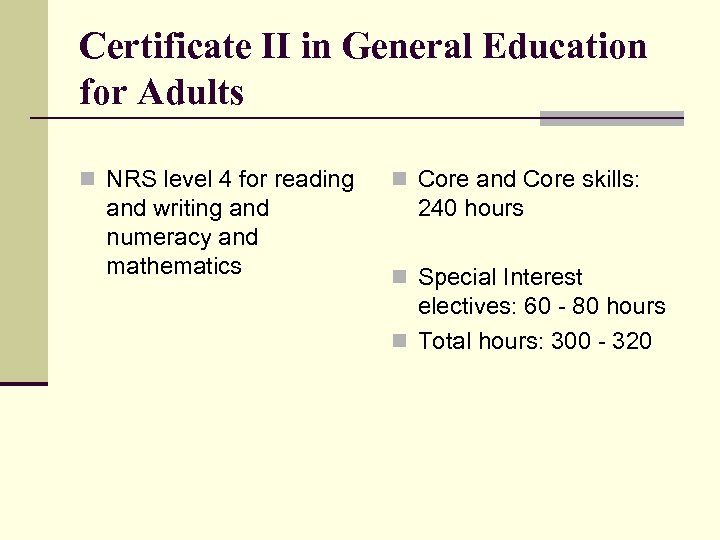 Certificate II in General Education for Adults

NRS level 4 for reading and writing and numeracy and mathematics

Core and Core skills: 240 hours

Special Interest electives: 60 - 80 hours

Total hours: 300 - 320